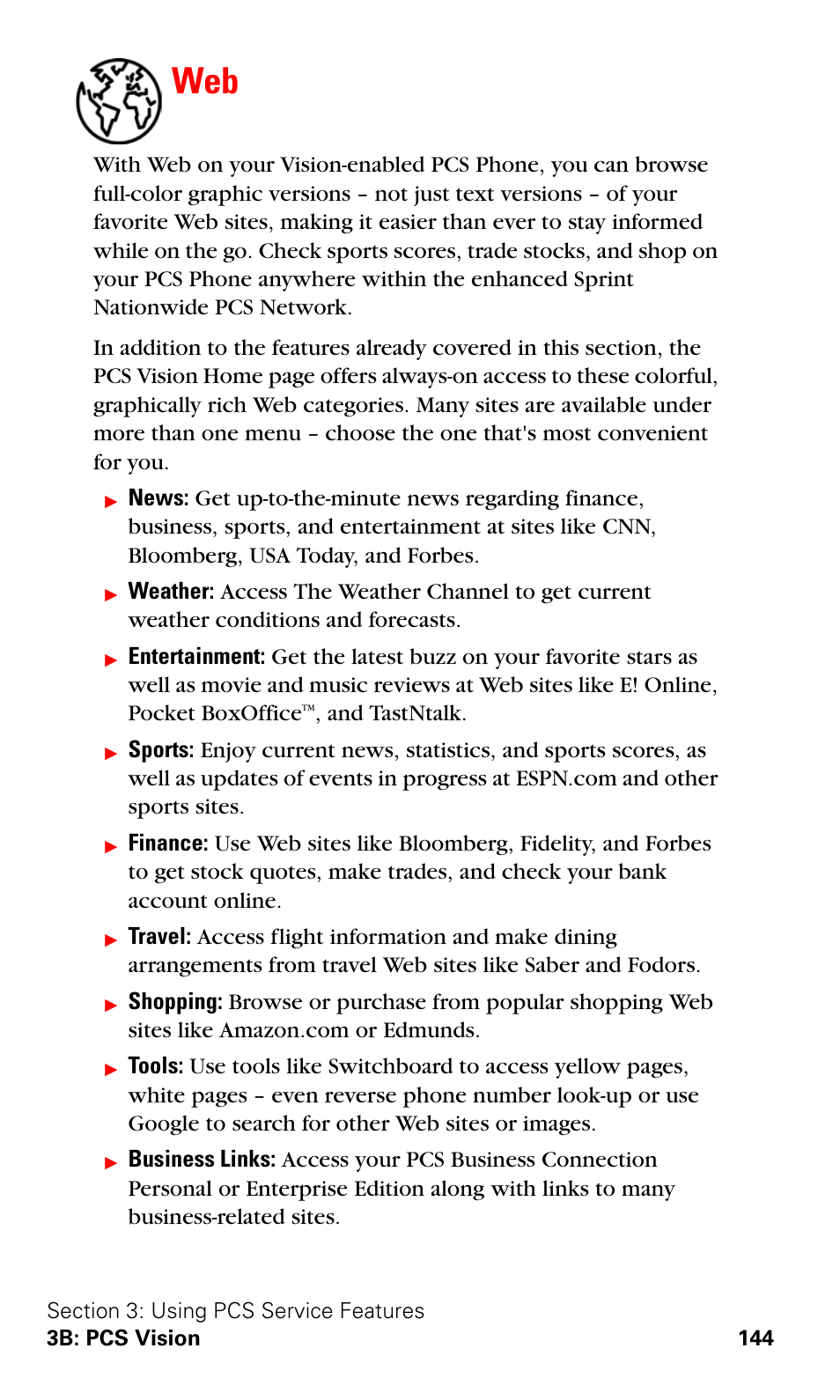 Web

With Web on your Vision-enabled PCS Phone, you can browse full-color graphic versions – not just text versions – of your favorite Web sites, making it easier than ever to stay informed while on the go. Check sports scores, trade stocks, and shop on your PCS Phone anywhere within the enhanced Sprint Nationwide PCS Network.

In addition to the features already covered in this section, the PCS Vision Home page offers always-on access to these colorful, graphically rich Web categories. Many sites are available under more than one menu – choose the one that's most convenient for you.

▶ News: Get up-to-the-minute news regarding finance, business, sports, and entertainment at sites like CNN, Bloomberg, USA Today, and Forbes.

▶ Weather: Access The Weather Channel to get current weather conditions and forecasts.

▶ Entertainment: Get the latest buzz on your favorite stars as well as movie and music reviews at Web sites like E! Online, Pocket BoxOffice™, and TastNtalk.

▶ Sports: Enjoy current news, statistics, and sports scores, as well as updates of events in progress at ESPN.com and other sports sites.

▶ Finance: Use Web sites like Bloomberg, Fidelity, and Forbes to get stock quotes, make trades, and check your bank account online.

▶ Travel: Access flight information and make dining arrangements from travel Web sites like Saber and Fodors.

▶ Shopping: Browse or purchase from popular shopping Web sites like Amazon.com or Edmunds.

▶ Tools: Use tools like Switchboard to access yellow pages, white pages – even reverse phone number look-up or use Google to search for other Web sites or images.

▶ Business Links: Access your PCS Business Connection Personal or Enterprise Edition along with links to many business-related sites.

Section 3: Using PCS Service Features
3B: PCS Vision 144